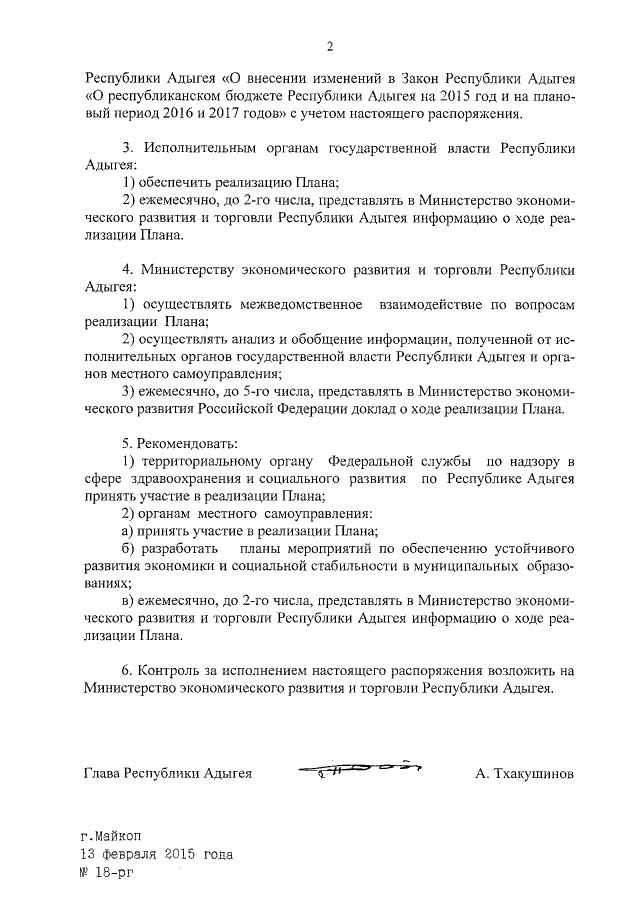 2

Республики Адыгея «О внесении изменений в Закон Республики Адыгея «О республиканском бюджете Республики Адыгея на 2015 год и на плановый период 2016 и 2017 годов» с учетом настоящего распоряжения.

3. Исполнительным органам государственной власти Республики Адыгея:

1) обеспечить реализацию Плана;

2) ежемесячно, до 2-го числа, представлять в Министерство экономического развития и торговли Республики Адыгея информацию о ходе реализации Плана.

4. Министерству экономического развития и торговли Республики Адыгея:

1) осуществлять межведомственное взаимодействие по вопросам реализации Плана;

2) осуществлять анализ и обобщение информации, полученной от исполнительных органов государственной власти Республики Адыгея и органов местного самоуправления;

3) ежемесячно, до 5-го числа, представлять в Министерство экономического развития Российской Федерации доклад о ходе реализации Плана.

5. Рекомендовать:

1) территориальному органу Федеральной службы по надзору в сфере здравоохранения и социального развития по Республике Адыгея принять участие в реализации Плана;

2) органам местного самоуправления:

а) принять участие в реализации Плана;

б) разработать планы мероприятий по обеспечению устойчивого развития экономики и социальной стабильности в муниципальных образованиях;

в) ежемесячно, до 2-го числа, представлять в Министерство экономического развития и торговли Республики Адыгея информацию о ходе реализации Плана.

6. Контроль за исполнением настоящего распоряжения возложить на Министерство экономического развития и торговли Республики Адыгея.

Глава Республики Адыгея А. Тхакушинов

г.Майкоп
13 февраля 2015 года
№ 18-рг